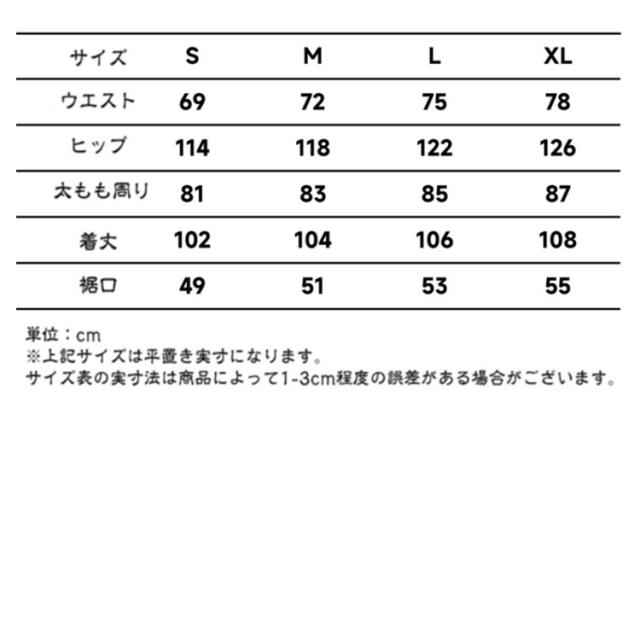 | サイズ | S | M | L | XL |
|---|---|---|---|---|
| ウエスト | 69 | 72 | 75 | 78 |
| ヒップ | 114 | 118 | 122 | 126 |
| 太もも周り | 81 | 83 | 85 | 87 |
| 着丈 | 102 | 104 | 106 | 108 |
| 裾口 | 49 | 51 | 53 | 55 |

単位：cm
※上記サイズは平置き実寸になります。
サイズ表の実寸法は商品によって1-3cm程度の誤差がある場合がございます。